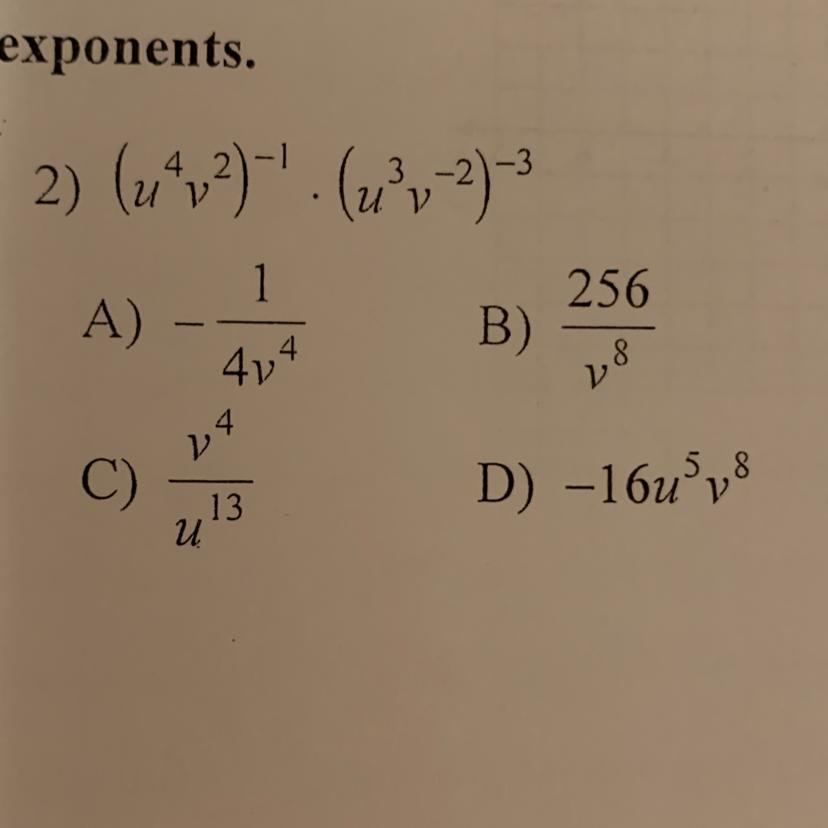 exponents.

2) $(u^4v^2)^{-1} \cdot (u^3v^{-2})^{-3}$

A) $-\frac{1}{4v^4}$

B) $\frac{256}{v^8}$

C) $\frac{v^4}{u^{13}}$

D) $-16u^5v^8$